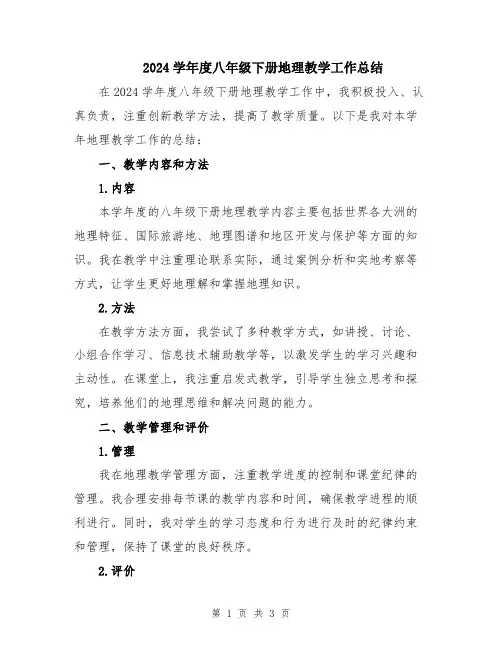 2024 学年度八年级下册地理教学工作总结

在 2024 学年度八年级下册地理教学工作中，我积极投入、认真负责，注重创新教学方法，提高了教学质量。以下是我对本学年地理教学工作的总结：

一、教学内容和方法

1.内容

本学年度的八年级下册地理教学内容主要包括世界各大洲的地理特征、国际旅游地、地理图谱和地区开发与保护等方面的知识。我在教学中注重理论联系实际，通过案例分析和实地考察等方式，让学生更好地理解和掌握地理知识。

2.方法

在教学方法方面，我尝试了多种教学方式，如讲授、讨论、小组合作学习、信息技术辅助教学等，以激发学生的学习兴趣和主动性。在课堂上，我注重启发式教学，引导学生独立思考和探究，培养他们的地理思维和解决问题的能力。

二、教学管理和评价

1.管理

我在地理教学管理方面，注重教学进度的控制和课堂纪律的管理。我合理安排每节课的教学内容和时间，确保教学进程的顺利进行。同时，我对学生的学习态度和行为进行及时的纪律约束和管理，保持了课堂的良好秩序。

2.评价

第 1 页 共 3 页